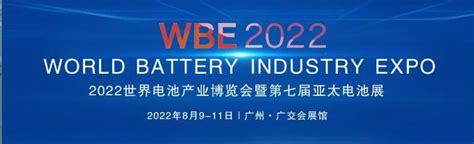 WBE 2022
WORLD BATTERY INDUSTRY EXPO
2022世界电池产业博览会暨第七届亚太电池展
2022年8月9-11日 | 广州 · 广交会展馆